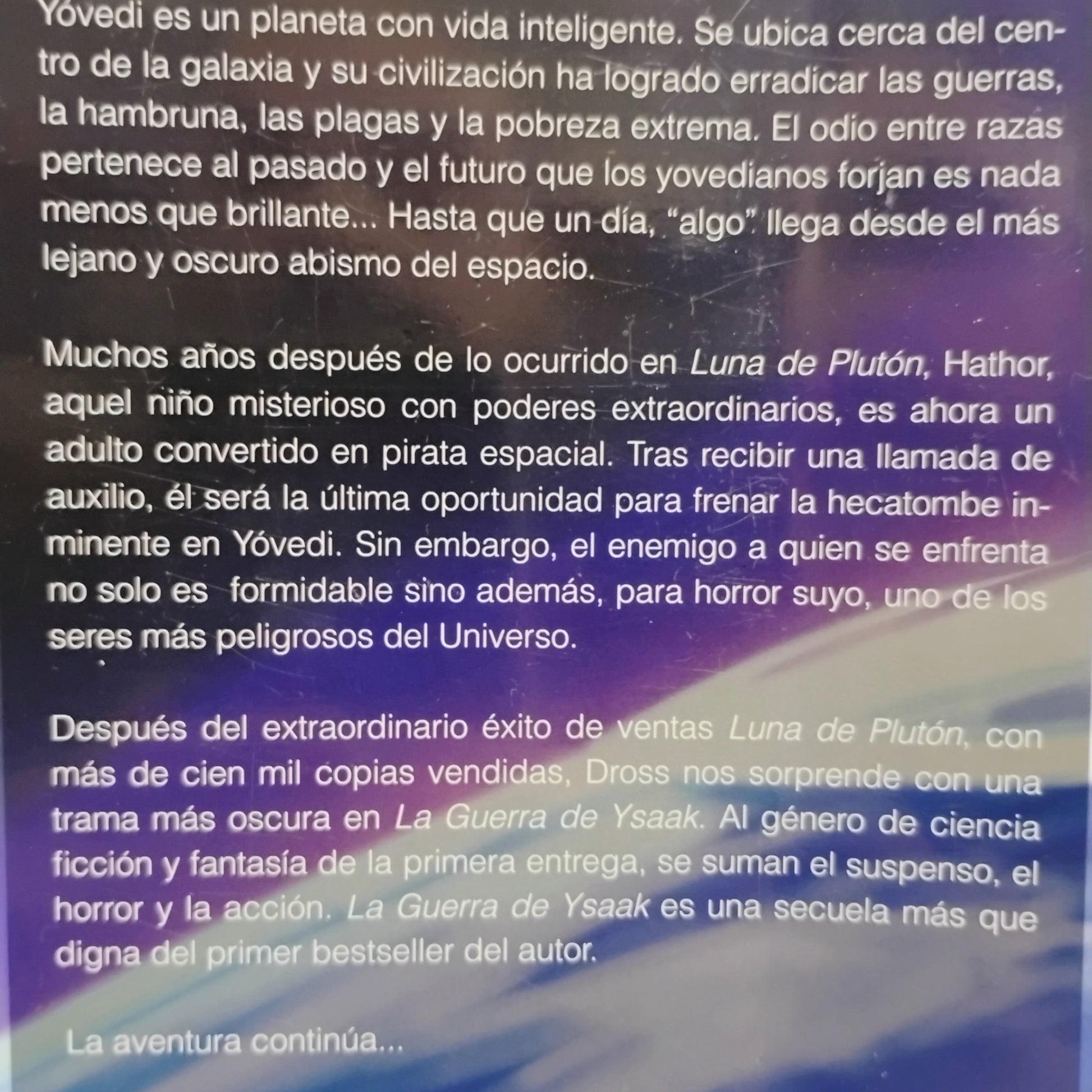 Yóvedi es un planeta con vida inteligente. Se ubica cerca del centro de la galaxia y su civilización ha logrado erradicar las guerras, la hambruna, las plagas y la pobreza extrema. El odio entre razas pertenece al pasado y el futuro que los yovedianos forjan es nada menos que brillante... Hasta que un día, "algo" llega desde el más lejano y oscuro abismo del espacio.

Muchos años después de lo ocurrido en Luna de Plutón, Hathor, aquel niño misterioso con poderes extraordinarios, es ahora un adulto convertido en pirata espacial. Tras recibir una llamada de auxilio, él será la última oportunidad para frenar la hecatombe inminente en Yóvedi. Sin embargo, el enemigo a quien se enfrenta no solo es formidable sino además, para horror suyo, uno de los seres más peligrosos del Universo.

Después del extraordinario éxito de ventas Luna de Plutón, con más de cien mil copias vendidas, Dross nos sorprende con una trama más oscura en La Guerra de Ysaak. Al género de ciencia ficción y fantasía de la primera entrega, se suman el suspenso, el horror y la acción. La Guerra de Ysaak es una secuela más que digna del primer bestseller del autor.

La aventura continúa...